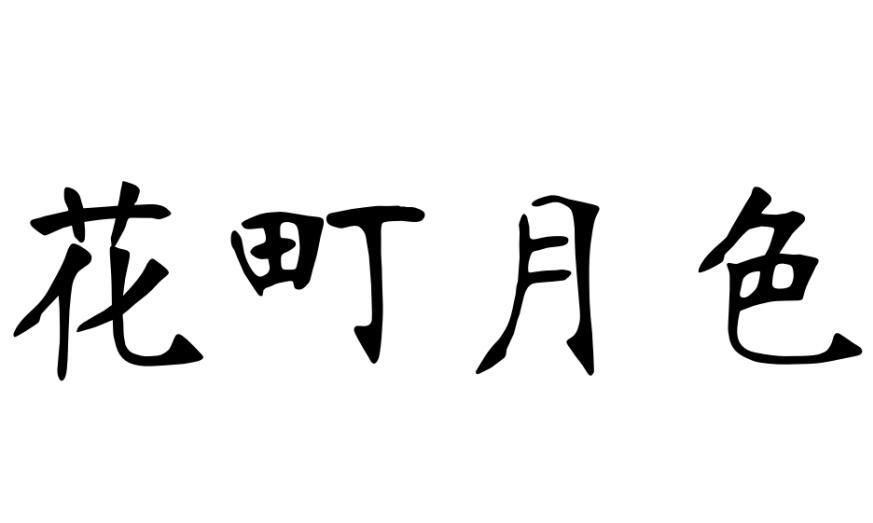 花町月色